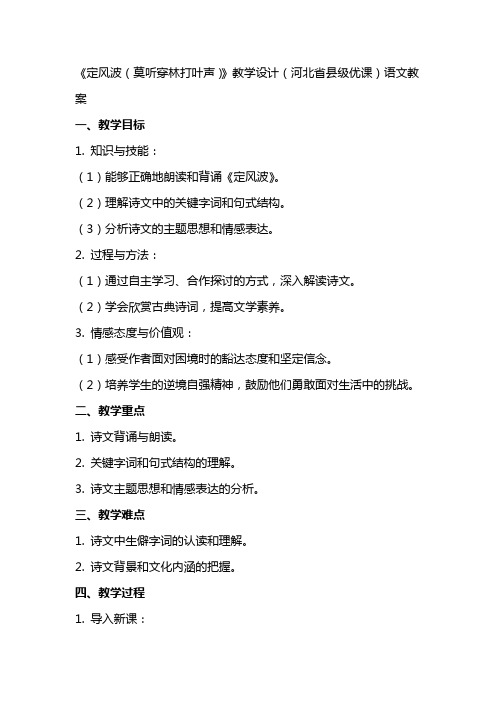 《定风波（莫听穿林打叶声）》教学设计（河北省县级优课）语文教案

一、教学目标

1. 知识与技能：

（1）能够正确地朗读和背诵《定风波》。

（2）理解诗文中的关键字词和句式结构。

（3）分析诗文的主题思想和情感表达。

2. 过程与方法：

（1）通过自主学习、合作探讨的方式，深入解读诗文。

（2）学会欣赏古典诗词，提高文学素养。

3. 情感态度与价值观：

（1）感受作者面对困境时的豁达态度和坚定信念。

（2）培养学生的逆境自强精神，鼓励他们勇敢面对生活中的挑战。

二、教学重点

1. 诗文背诵与朗读。

2. 关键字词和句式结构的理解。

3. 诗文主题思想和情感表达的分析。

三、教学难点

1. 诗文中生僻字词的认读和理解。

2. 诗文背景和文化内涵的把握。

四、教学过程

1. 导入新课：